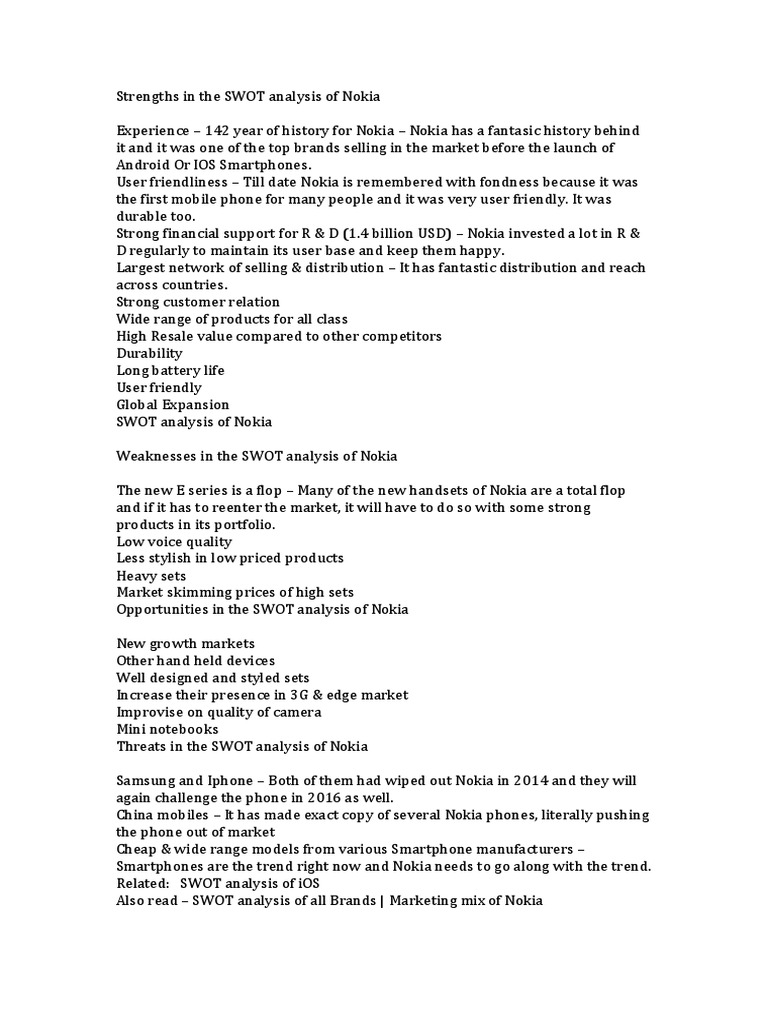 Strengths in the SWOT analysis of Nokia

Experience – 142 year of history for Nokia – Nokia has a fantasic history behind it and it was one of the top brands selling in the market before the launch of Android Or IOS Smartphones.
User friendliness – Till date Nokia is remembered with fondness because it was the first mobile phone for many people and it was very user friendly. It was durable too.
Strong financial support for R & D (1.4 billion USD) – Nokia invested a lot in R & D regularly to maintain its user base and keep them happy.
Largest network of selling & distribution – It has fantastic distribution and reach across countries.
Strong customer relation
Wide range of products for all class
High Resale value compared to other competitors
Durability
Long battery life
User friendly
Global Expansion
SWOT analysis of Nokia

Weaknesses in the SWOT analysis of Nokia

The new E series is a flop – Many of the new handsets of Nokia are a total flop and if it has to reenter the market, it will have to do so with some strong products in its portfolio.
Low voice quality
Less stylish in low priced products
Heavy sets
Market skimming prices of high sets
Opportunities in the SWOT analysis of Nokia

New growth markets
Other hand held devices
Well designed and styled sets
Increase their presence in 3G & edge market
Improvise on quality of camera
Mini notebooks
Threats in the SWOT analysis of Nokia

Samsung and Iphone – Both of them had wiped out Nokia in 2014 and they will again challenge the phone in 2016 as well.
China mobiles – It has made exact copy of several Nokia phones, literally pushing the phone out of market
Cheap & wide range models from various Smartphone manufacturers – Smartphones are the trend right now and Nokia needs to go along with the trend.
Related: SWOT analysis of iOS
Also read – SWOT analysis of all Brands | Marketing mix of Nokia